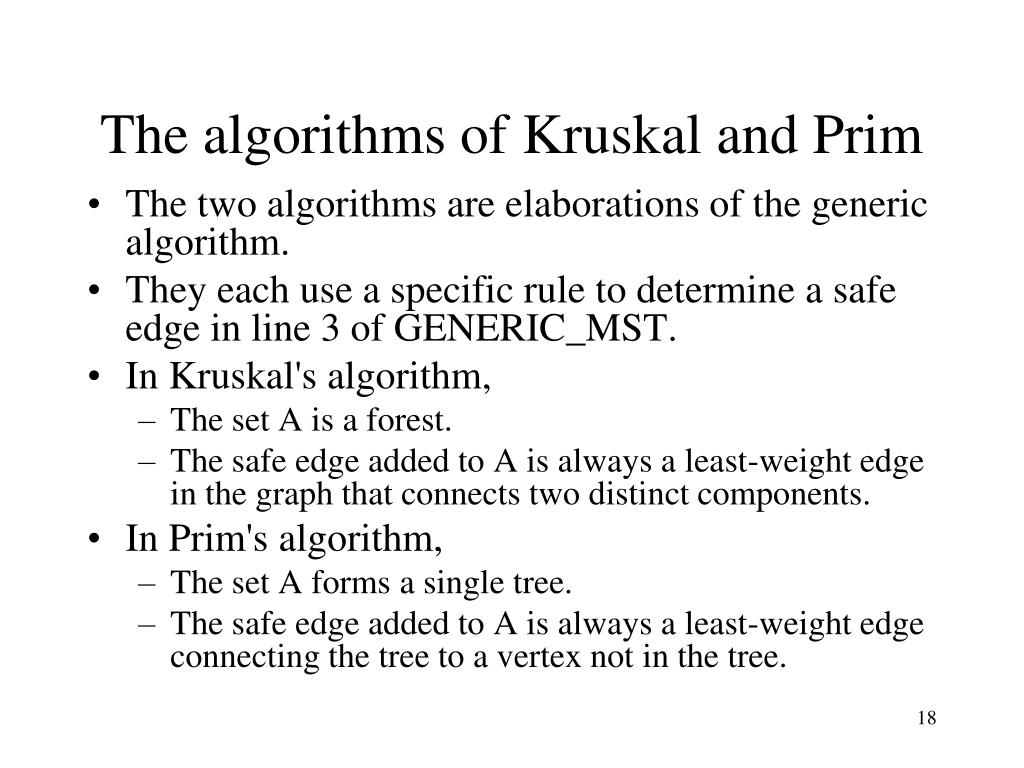 The algorithms of Kruskal and Prim

• The two algorithms are elaborations of the generic algorithm.
• They each use a specific rule to determine a safe edge in line 3 of GENERIC_MST.
• In Kruskal's algorithm,
– The set A is a forest.
– The safe edge added to A is always a least-weight edge in the graph that connects two distinct components.
• In Prim's algorithm,
– The set A forms a single tree.
– The safe edge added to A is always a least-weight edge connecting the tree to a vertex not in the tree.

18